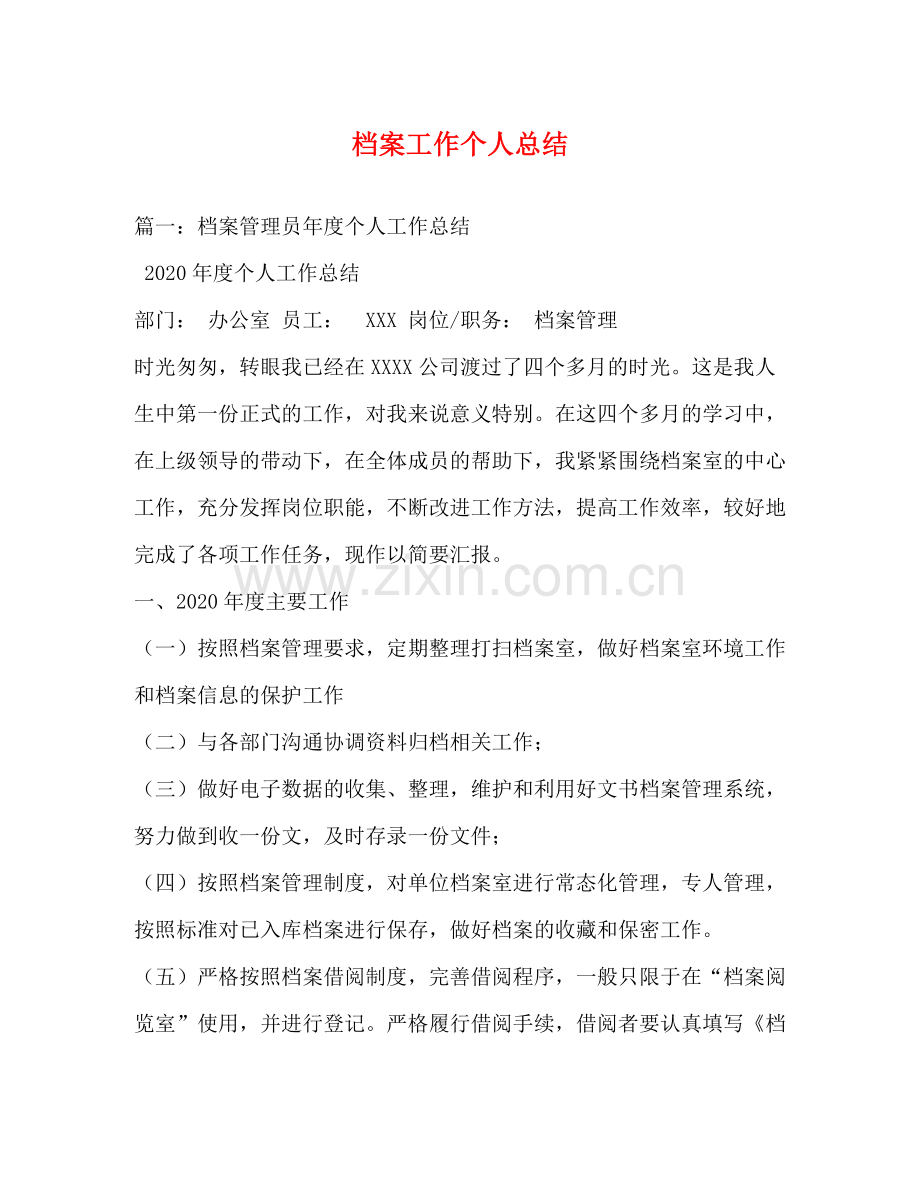 档案工作个人总结

篇一：档案管理员年度个人工作总结

2020年度个人工作总结

部门： 办公室 员工： XXX 岗位/职务： 档案管理

时光匆匆，转眼我已经在XXXX公司渡过了四个多月的时光。这是我人生中第一份正式的工作，对我来说意义特别。在这四个多月的学习中，在上级领导的带动下，在全体成员的帮助下，我紧紧围绕档案室的中心工作，充分发挥岗位职能，不断改进工作方法，提高工作效率，较好地完成了各项工作任务，现作以简要汇报。

www.zixin.com.cn

一、2020年度主要工作

（一）按照档案管理要求，定期整理打扫档案室，做好档案室环境工作和档案信息的保护工作

（二）与各部门沟通协调资料归档相关工作；

（三）做好电子数据的收集、整理，维护和利用好文书档案管理系统，努力做到收一份文，及时存录一份文件；

（四）按照档案管理制度，对单位档案室进行常态化管理，专人管理，按照标准对已入库档案进行保存，做好档案的收藏和保密工作。

（五）严格按照档案借阅制度，完善借阅程序，一般只限于在“档案阅览室”使用，并进行登记。严格履行借阅手续，借阅者要认真填写《档